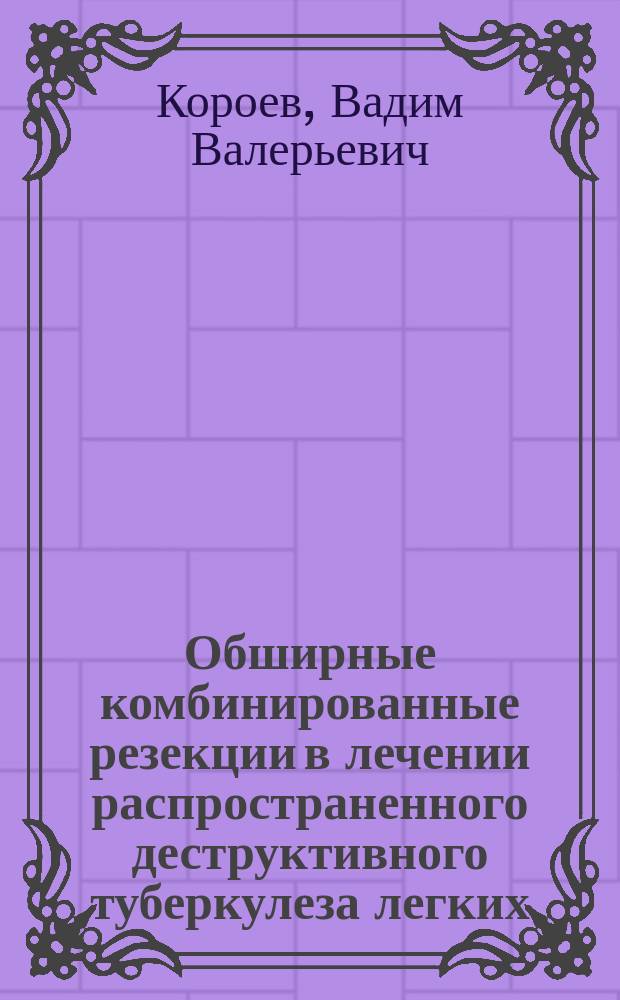 Короев, Вадим Валерьевич

Обширные комбинированные резекции в лечении распространенного деструктивного туберкулеза легких